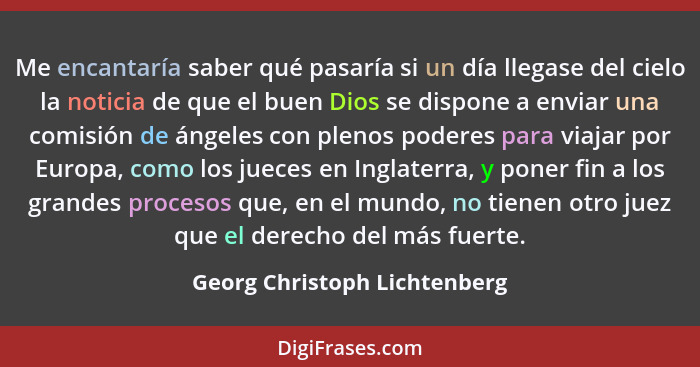 Me encantaría saber qué pasaría si un día llegase del cielo la noticia de que el buen Dios se dispone a enviar una comisión de ángeles con plenos poderes para viajar por Europa, como los jueces en Inglaterra, y poner fin a los grandes procesos que, en el mundo, no tienen otro juez que el derecho del más fuerte.

Georg Christoph Lichtenberg

DigiFrases.com